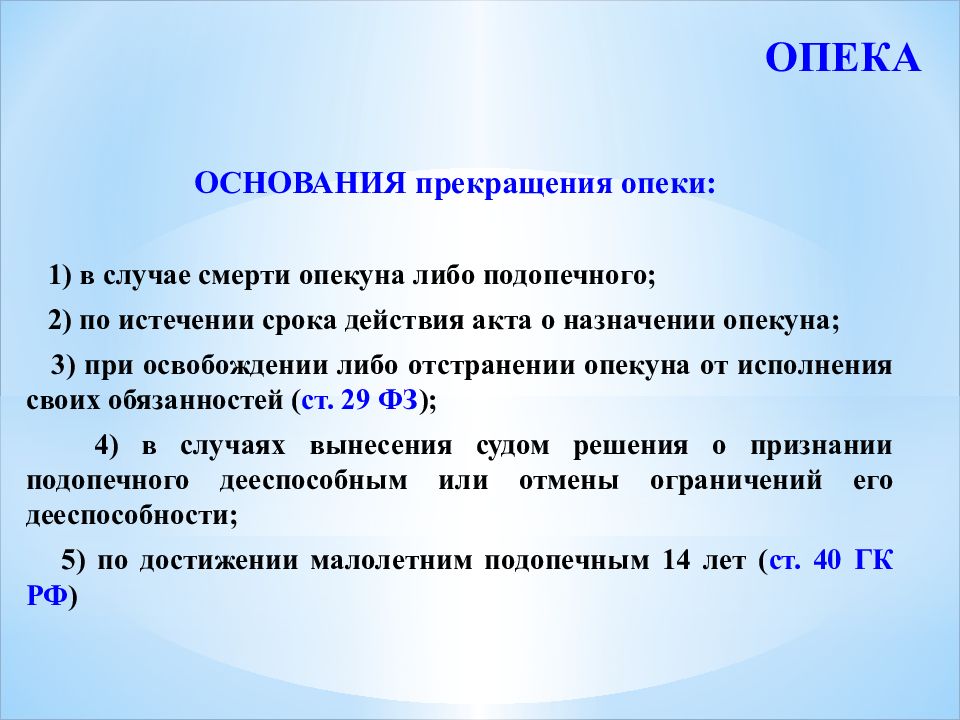 ОПЕКА

ОСНОВАНИЯ прекращения опеки:

1) в случае смерти опекуна либо подопечного;

2) по истечении срока действия акта о назначении опекуна;

3) при освобождении либо отстранении опекуна от исполнения своих обязанностей (ст. 29 ФЗ);

4) в случаях вынесения судом решения о признании подопечного дееспособным или отмены ограничений его дееспособности;

5) по достижении малолетним подопечным 14 лет (ст. 40 ГК РФ)